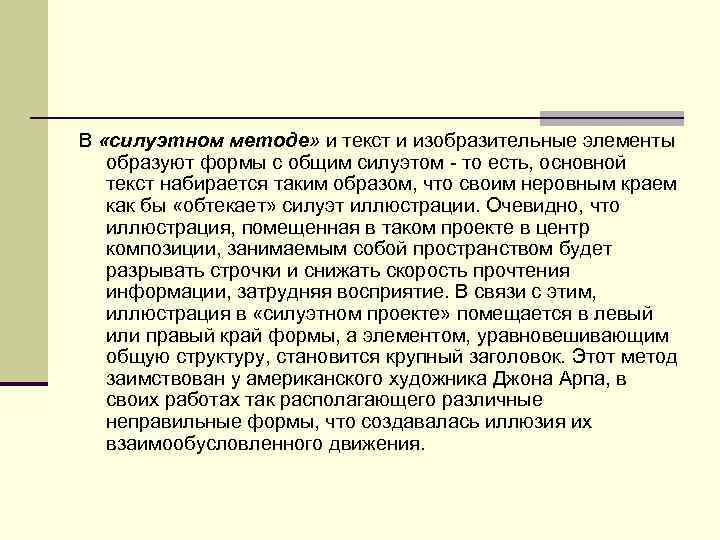 В «силуэтном методе» и текст и изобразительные элементы образуют формы с общим силуэтом - то есть, основной текст набирается таким образом, что своим неровным краем как бы «обтекает» силуэт иллюстрации. Очевидно, что иллюстрация, помещенная в таком проекте в центр композиции, занимаемым собой пространством будет разрывать строчки и снижать скорость прочтения информации, затрудняя восприятие. В связи с этим, иллюстрация в «силуэтном проекте» помещается в левый или правый край формы, а элементом, уравновешивающим общую структуру, становится крупный заголовок. Этот метод заимствован у американского художника Джона Арпа, в своих работах так располагающего различные неправильные формы, что создавалась иллюзия их взаимообусловленного движения.